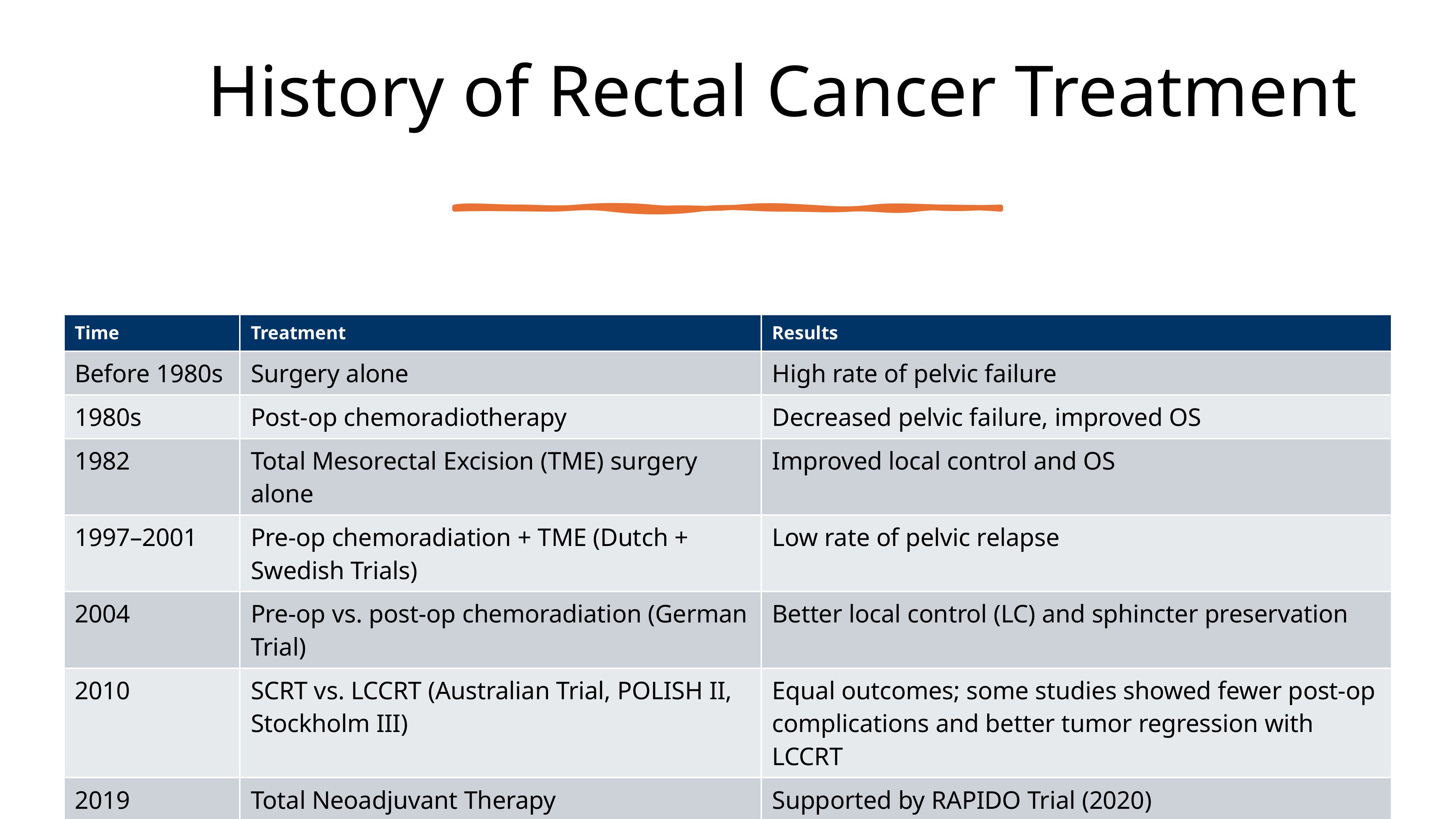 History of Rectal Cancer Treatment

| Time | Treatment | Results |
|---|---|---|
| Before 1980s | Surgery alone | High rate of pelvic failure |
| 1980s | Post-op chemoradiotherapy | Decreased pelvic failure, improved OS |
| 1982 | Total Mesorectal Excision (TME) surgery alone | Improved local control and OS |
| 1997–2001 | Pre-op chemoradiation + TME (Dutch + Swedish Trials) | Low rate of pelvic relapse |
| 2004 | Pre-op vs. post-op chemoradiation (German Trial) | Better local control (LC) and sphincter preservation |
| 2010 | SCRT vs. LCCRT (Australian Trial, POLISH II, Stockholm III) | Equal outcomes; some studies showed fewer post-op complications and better tumor regression with LCCRT |
| 2019 | Total Neoadjuvant Therapy | Supported by RAPIDO Trial (2020) |